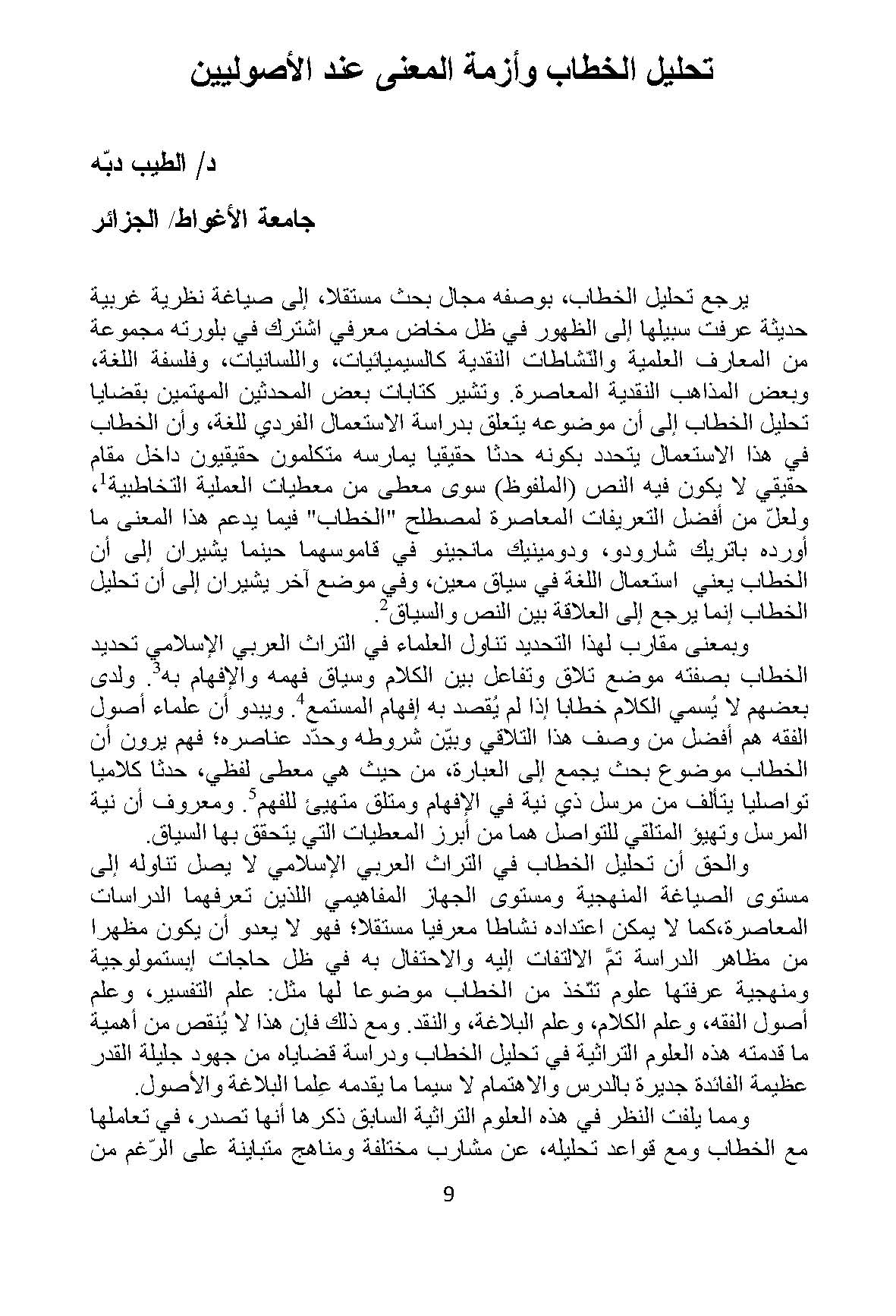 تحليل الخطاب وأزمة المعنى عند الأصوليين

د/ الطيب دبّه

جامعة الأغواط/ الجزائر

يرجع تحليل الخطاب، بوصفه مجال بحث مستقلا، إلى صياغة نظرية غربية حديثة عرفت سبيلها إلى الظهور في ظل مخاض معرفي اشترك في بلورته مجموعة من المعارف العلمية والنّشاطات النقدية كالسيميائيات، واللسانيات، وفلسفة اللغة، وبعض المذاهب النقدية المعاصرة. وتشير كتابات بعض المحدثين المهتمين بقضايا تحليل الخطاب إلى أن موضوعه يتعلق بدراسة الاستعمال الفردي للغة، وأن الخطاب في هذا الاستعمال يتحدد بكونه حدثا حقيقيا يمارسه متكلمون حقيقيون داخل مقام حقيقي لا يكون فيه النص (الملفوظ) سوى معطى من معطيات العملية التخاطبية$^1$، ولعلّ من أفضل التعريفات المعاصرة لمصطلح "الخطاب" فيما يدعم هذا المعنى ما أورده باتريك شارودو، ودومينيك مانجينو في قاموسهما حينما يشيران إلى أن الخطاب يعني استعمال اللغة في سياق معين، وفي موضع آخر يشيران إلى أن تحليل الخطاب إنما يرجع إلى العلاقة بين النص والسياق$^2$.

وبمعنى مقارب لهذا التحديد تناول العلماء في التراث العربي الإسلامي تحديد الخطاب بصفته موضع تلاق وتفاعل بين الكلام وسياق فهمه والإفهام به$^3$. ولدى بعضهم لا يُسمي الكلام خطابا إذا لم يُقصد به إفهام المستمع$^4$. ويبدو أن علماء أصول الفقه هم أفضل من وصف هذا التلاقي وبيّن شروطه وحدّد عناصره؛ فهم يرون أن الخطاب موضوع بحث يجمع إلى العبارة، من حيث هي معطى لفظي، حدثا كلاميا تواصليا يتألف من مرسل ذي نية في الإفهام ومتلق متهيئ للفهم$^5$. ومعروف أن نية المرسل وتهيؤ المتلقي للتواصل هما من أبرز المعطيات التي يتحقق بها السياق.

والحق أن تحليل الخطاب في التراث العربي الإسلامي لا يصل تناوله إلى مستوى الصياغة المنهجية ومستوى الجهاز المفاهيمي اللذين تعرفهما الدراسات المعاصرة،كما لا يمكن اعتداده نشاطا معرفيا مستقلا؛ فهو لا يعدو أن يكون مظهرا من مظاهر الدراسة تمَّ الالتفات إليه والاحتفال به في ظل حاجات إبستمولوجية ومنهجية عرفتها علوم تتّخذ من الخطاب موضوعا لها مثل: علم التفسير، وعلم أصول الفقه، وعلم الكلام، وعلم البلاغة، والنقد. ومع ذلك فإن هذا لا يُنقص من أهمية ما قدمته هذه العلوم التراثية في تحليل الخطاب ودراسة قضاياه من جهود جليلة القدر عظيمة الفائدة جديرة بالدرس والاهتمام لا سيما ما يقدمه عِلما البلاغة والأصول.

ومما يلفت النظر في هذه العلوم التراثية السابق ذكرها أنها تصدر، في تعاملها مع الخطاب ومع قواعد تحليله، عن مشارب مختلفة ومناهج متباينة على الرّغم من

9